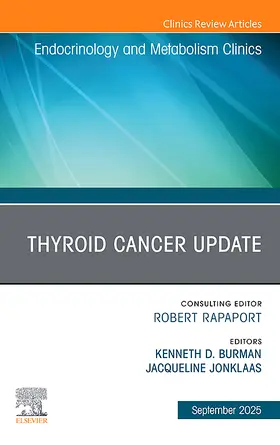 Clinics Review Articles

Endocrinology and Metabolism Clinics

THYROID CANCER UPDATE

CONSULTING EDITOR
ROBERT RAPAPORT

EDITORS
KENNETH D. BURMAN
JACQUELINE JONKLAAS

ELSEVIER

September 2025